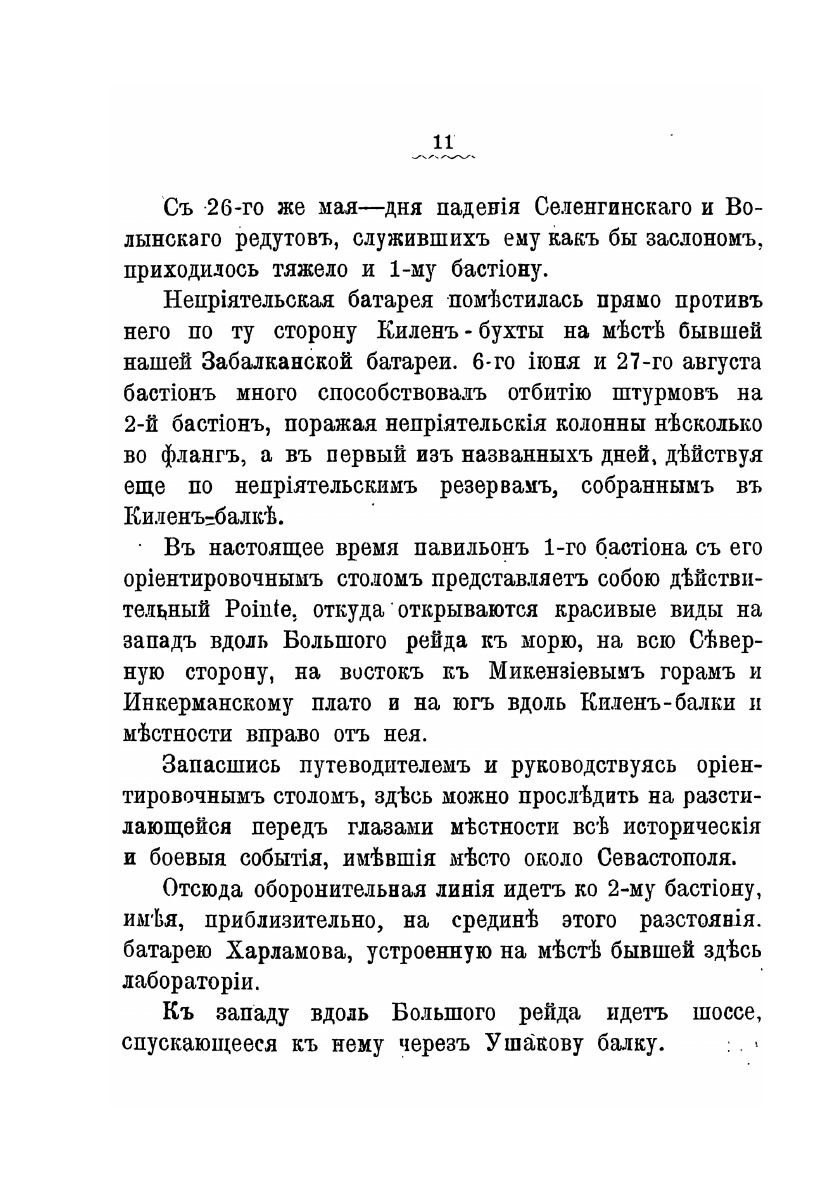 11

Съ 26-го же мая—дня паденія Селенгинскаго и Волынскаго редутовъ, служившихъ ему какъ бы заслономъ, приходилось тяжело и 1-му бастіону.

Непріятельская батарея помѣстилась прямо противъ него по ту сторону Киленъ-бухты на мѣстѣ бывшей нашей Забалканской батареи. 6-го іюня и 27-го августа бастіонъ много способствовалъ отбитію штурмовъ на 2-й бастіонъ, поражая непріятельскія колонны нѣсколько во флангъ, а въ первый изъ названныхъ дней, дѣйствуя еще по непріятельскимъ резервамъ, собраннымъ въ Киленъ-балкѣ.

Въ настоящее время павильонъ 1-го бастіона съ его оріентировочнымъ столомъ представляетъ собою дѣйствительный Pointe, откуда открываются красивые виды на западъ вдоль Большого рейда къ морю, на всю Сѣверную сторону, на востокъ къ Микензіевымъ горамъ и Инкерманскому плато и на югъ вдоль Киленъ-балки и мѣстности вправо отъ нея.

Запасшись путеводителемъ и руководствуясь оріентировочнымъ столомъ, здѣсь можно прослѣдить на разстилающейся передъ глазами мѣстности всѣ историческія и боевыя событія, имѣвшія мѣсто около Севастополя.

Отсюда оборонительная линія идетъ ко 2-му бастіону, имѣя, приблизительно, на срединѣ этого разстоянія. батарею Харламова, устроенную на мѣстѣ бывшей здѣсь лабораторіи.

Къ западу вдоль Большого рейда идетъ шоссе, спускающееся къ нему черезъ Ушакову балку.